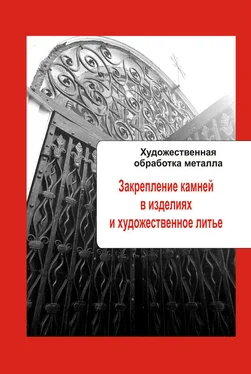 Художественная обработка металла

Закрепление камней в изделиях и художественное литье